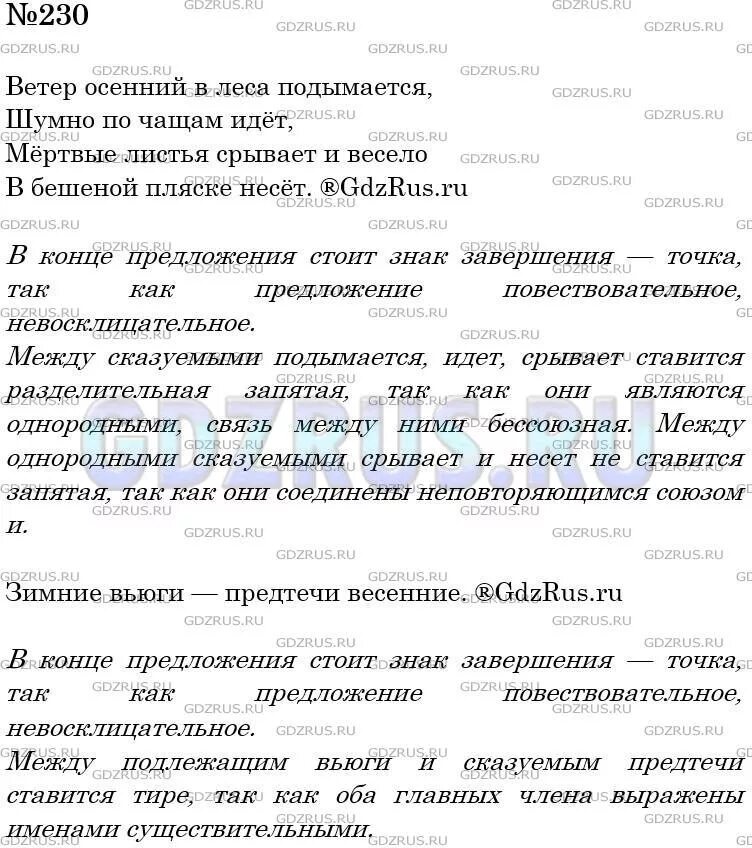 №230

Ветер осенний в леса подымается,
Шумно по чащам идёт,
Мёртвые листья срывает и весело
В бешеной пляске несёт. ®GdzRus.ru

В конце предложения стоит знак завершения — точка, так как предложение повествовательное, невосклицательное.
Между сказуемыми подымается, идет, срывает ставится разделительная запятая, так как они являются однородными, связь между ними бессоюзная. Между однородными сказуемыми срывает и несет не ставится запятая, так как они соединены неповторяющимся союзом и.

Зимние вьюги — предтечи весенние. ®GdzRus.ru

В конце предложения стоит знак завершения — точка, так как предложение повествовательное, невосклицательное.
Между подлежащим вьюги и сказуемым предтечи ставится тире, так как оба главных члена выражены именами существительными.

GDZRUS.RU